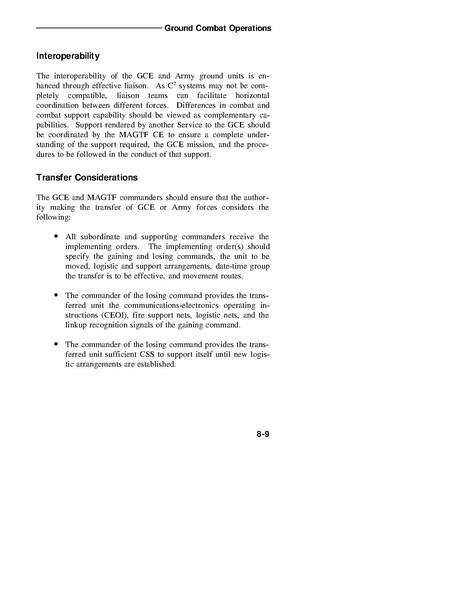 Ground Combat Operations

Interoperability

The interoperability of the GCE and Army ground units is enhanced through effective liaison. As $C^2$ systems may not be completely compatible, liaison teams can facilitate horizontal coordination between different forces. Differences in combat and combat support capability should be viewed as complementary capabilities. Support rendered by another Service to the GCE should be coordinated by the MAGTF CE to ensure a complete understanding of the support required, the GCE mission, and the procedures to be followed in the conduct of that support.

Transfer Considerations

The GCE and MAGTF commanders should ensure that the authority making the transfer of GCE or Army forces considers the following:

• All subordinate and supporting commanders receive the implementing orders. The implementing order(s) should specify the gaining and losing commands, the unit to be moved, logistic and support arrangements, date-time group the transfer is to be effective, and movement routes.

• The commander of the losing command provides the transferred unit the communications-electronics operating instructions (CEOI), fire support nets, logistic nets, and the linkup recognition signals of the gaining command.

• The commander of the losing command provides the transferred unit sufficient CSS to support itself until new logistic arrangements are established.

8-9